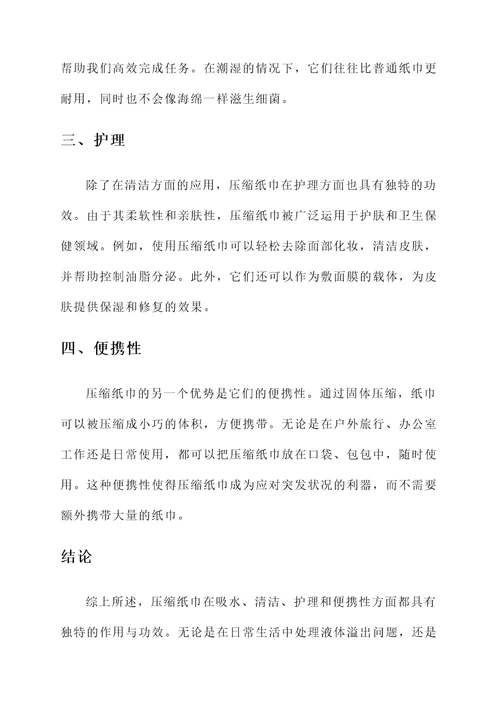 帮助我们高效完成任务。在潮湿的情况下，它们往往比普通纸巾更耐用，同时也不会像海绵一样滋生细菌。

三、护理

除了在清洁方面的应用，压缩纸巾在护理方面也具有独特的功效。由于其柔软性和亲肤性，压缩纸巾被广泛运用于护肤和卫生保健领域。例如，使用压缩纸巾可以轻松去除面部化妆，清洁皮肤，并帮助控制油脂分泌。此外，它们还可以作为敷面膜的载体，为皮肤提供保湿和修复的效果。

四、便携性

压缩纸巾的另一个优势是它们的便携性。通过固体压缩，纸巾可以被压缩成小巧的体积，方便携带。无论是在户外旅行、办公室工作还是日常使用，都可以把压缩纸巾放在口袋、包包中，随时使用。这种便携性使得压缩纸巾成为应对突发状况的利器，而不需要额外携带大量的纸巾。

结论

综上所述，压缩纸巾在吸水、清洁、护理和便携性方面都具有独特的作用与功效。无论是在日常生活中处理液体溢出问题，还是